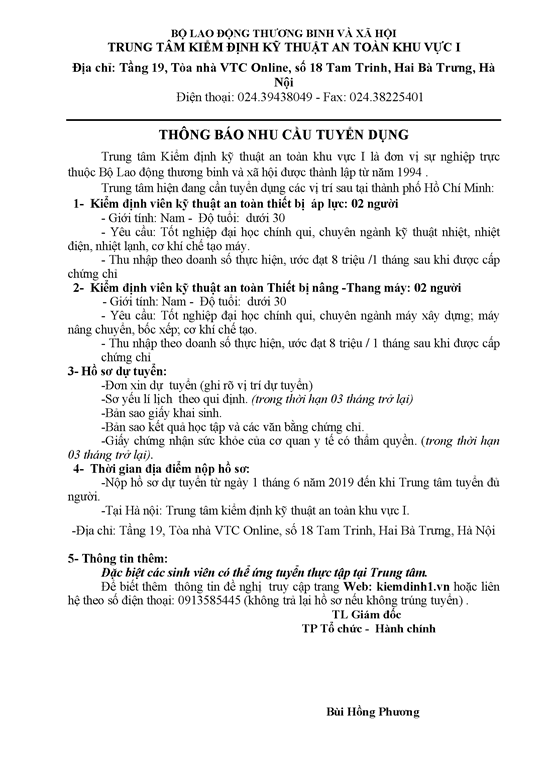 BỘ LAO ĐỘNG THƯƠNG BINH VÀ XÃ HỘI
TRUNG TÂM KIỂM ĐỊNH KỸ THUẬT AN TOÀN KHU VỰC I
Địa chỉ: Tầng 19, Tòa nhà VTC Online, số 18 Tam Trinh, Hai Bà Trưng, Hà Nội
Điện thoại: 024.39438049 - Fax: 024.38225401

THÔNG BÁO NHU CẦU TUYỂN DỤNG

Trung tâm Kiểm định kỹ thuật an toàn khu vực I là đơn vị sự nghiệp trực thuộc Bộ Lao động thương binh và xã hội được thành lập từ năm 1994 .

Trung tâm hiện đang cần tuyển dụng các vị trí sau tại thành phố Hồ Chí Minh:

1- Kiểm định viên kỹ thuật an toàn thiết bị áp lực: 02 người
- Giới tính: Nam - Độ tuổi: dưới 30
- Yêu cầu: Tốt nghiệp đại học chính qui, chuyên ngành kỹ thuật nhiệt, nhiệt điện, nhiệt lạnh, cơ khí chế tạo máy.
- Thu nhập theo doanh số thực hiện, ước đạt 8 triệu /1 tháng sau khi được cấp chứng chỉ

2- Kiểm định viên kỹ thuật an toàn Thiết bị nâng -Thang máy: 02 người
- Giới tính: Nam - Độ tuổi: dưới 30
- Yêu cầu: Tốt nghiệp đại học chính qui, chuyên ngành máy xây dựng; máy nâng chuyển, bốc xếp; cơ khí chế tạo.
- Thu nhập theo doanh số thực hiện, ước đạt 8 triệu / 1 tháng sau khi được cấp chứng chỉ

3- Hồ sơ dự tuyển:
-Đơn xin dự tuyển (ghi rõ vị trí dự tuyển)
-Sơ yếu lí lịch theo qui định. (trong thời hạn 03 tháng trở lại)
-Bản sao giấy khai sinh.
-Bản sao kết quả học tập và các văn bằng chứng chỉ.
-Giấy chứng nhận sức khỏe của cơ quan y tế có thẩm quyền. (trong thời hạn 03 tháng trở lại).

4- Thời gian địa điểm nộp hồ sơ:
-Nộp hồ sơ dự tuyển từ ngày 1 tháng 6 năm 2019 đến khi Trung tâm tuyển đủ người.
-Tại Hà nội: Trung tâm kiểm định kỹ thuật an toàn khu vực I.
-Địa chỉ: Tầng 19, Tòa nhà VTC Online, số 18 Tam Trinh, Hai Bà Trưng, Hà Nội

5- Thông tin thêm:
Đặc biệt các sinh viên có thể ứng tuyển thực tập tại Trung tâm.
Để biết thêm thông tin đề nghị truy cập trang Web: kiemdinh1.vn hoặc liên hệ theo số điện thoại: 0913585445 (không trả lại hồ sơ nếu không trúng tuyển) .

TL Giám đốc
TP Tổ chức - Hành chính

Bùi Hồng Phương